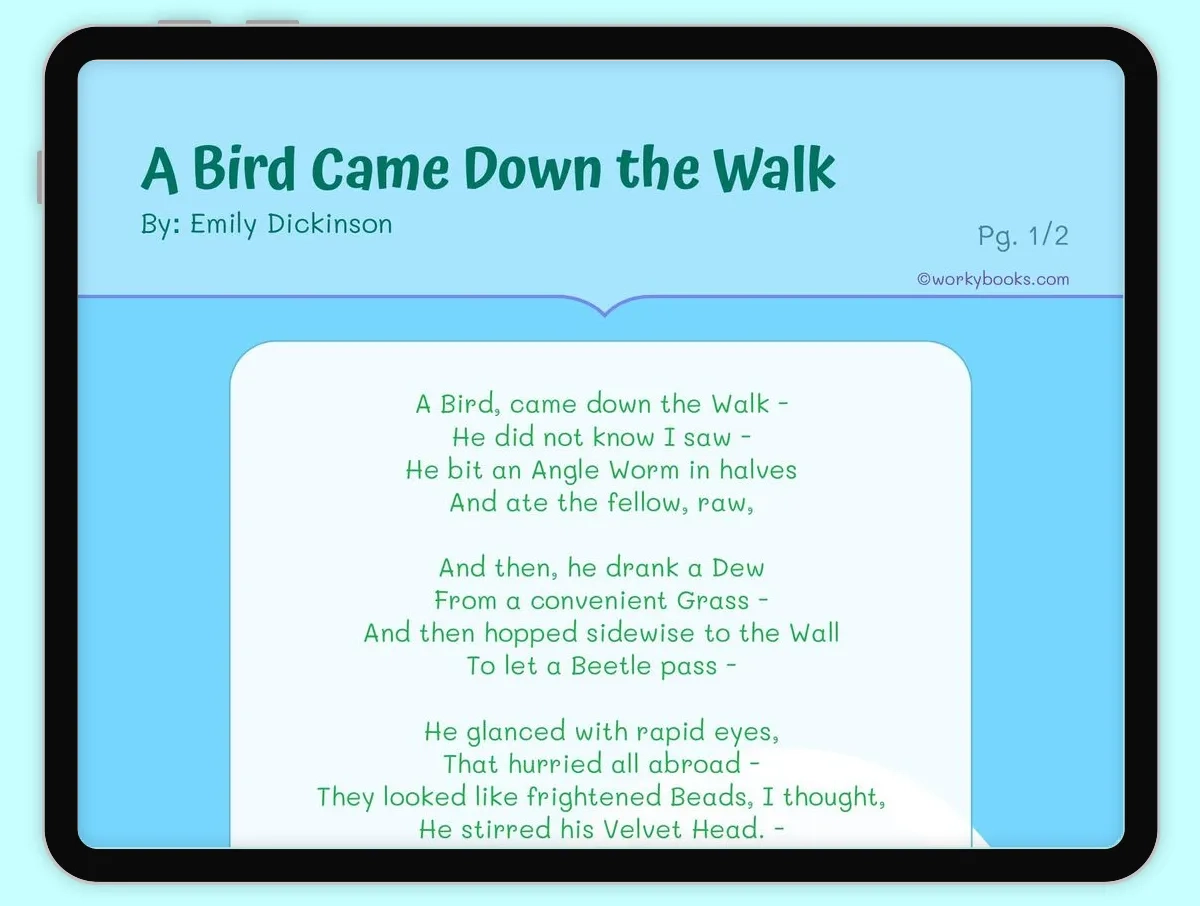 A Bird Came Down the Walk

By: Emily Dickinson

Pg. 1/2

©workybooks.com

A Bird, came down the Walk -
He did not know I saw -
He bit an Angle Worm in halves
And ate the fellow, raw,

And then, he drank a Dew
From a convenient Grass -
And then hopped sidewise to the Wall
To let a Beetle pass -

He glanced with rapid eyes,
That hurried all abroad -
They looked like frightened Beads, I thought,
He stirred his Velvet Head. -